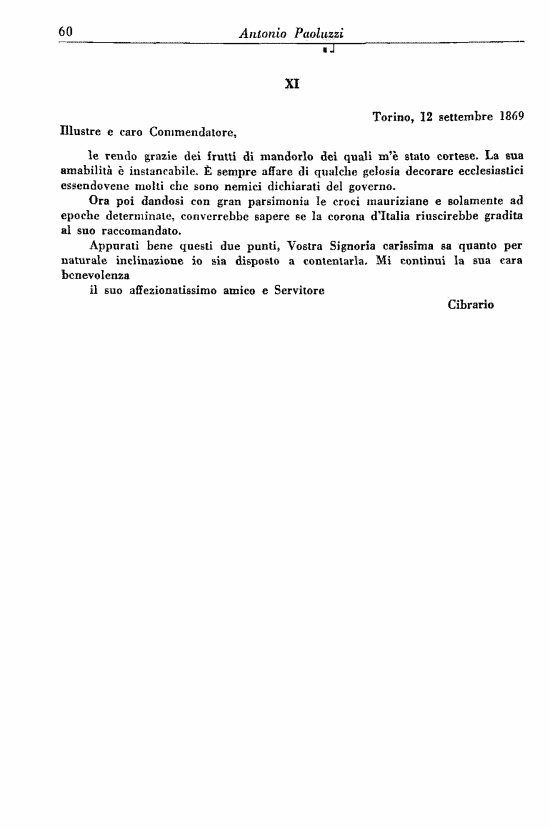 60 Antonio Paoluzzi

XI

Torino, 12 settembre 1869

Illustre e caro Commendatore,

le rendo grazie dei frutti di mandorlo dei quali m'è stato cortese. La sua amabilità è instancabile. È sempre affare di qualche gelosia decorare ecclesiastici essendovene molti che sono nemici dichiarati del governo.

Ora poi dandosi con gran parsimonia le croci mauriziane e solamente ad epoche determinate, converrebbe sapere se la corona d'Italia riuscirebbe gradita al suo raccomandato.

Appurati bene questi due punti, Vostra Signoria carissima sa quanto per naturale inclinazione io sia disposto a contentarla. Mi continui la sua cara benevolenza

il suo affezionatissimo amico e Servitore

Cibrario